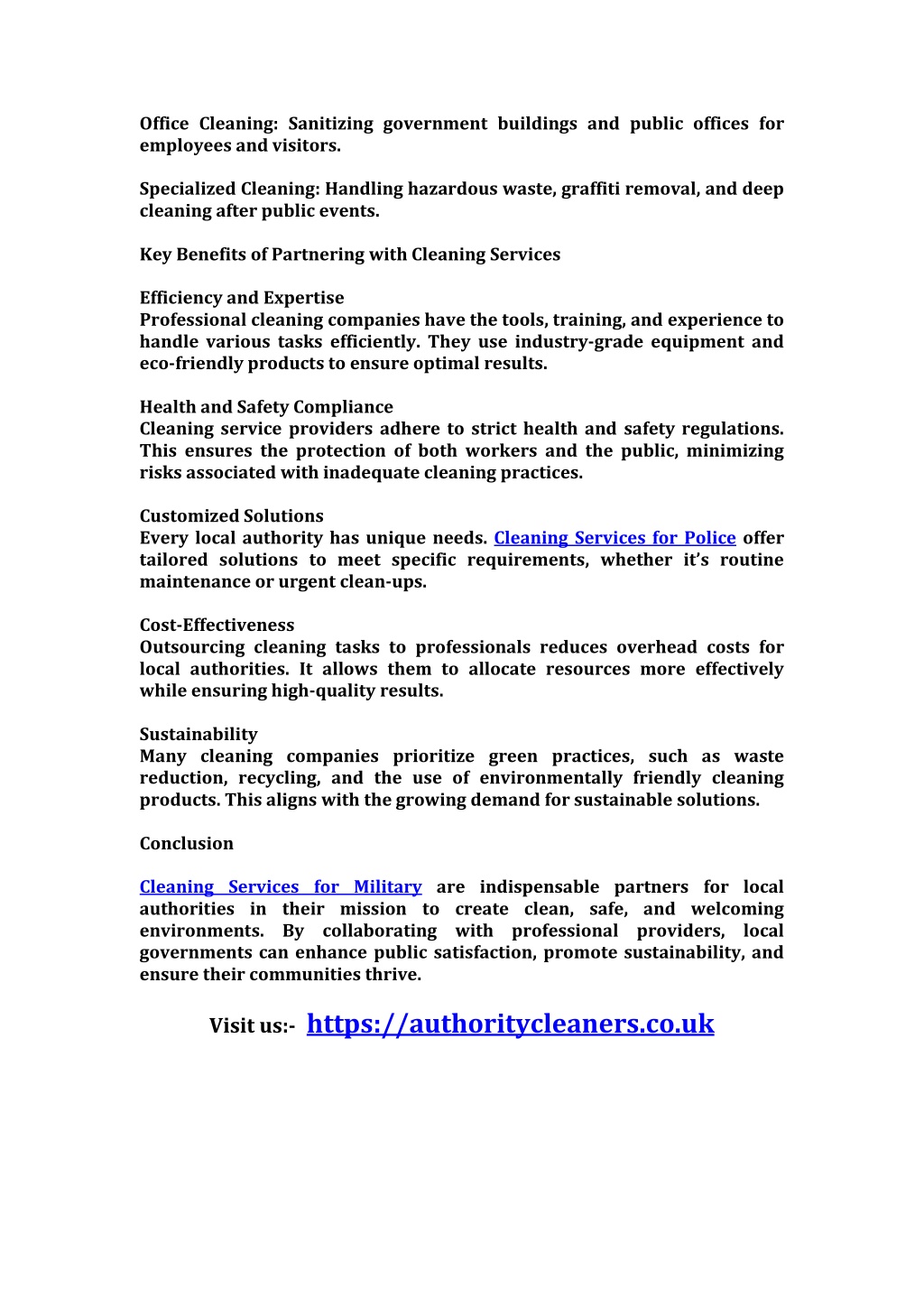 Office Cleaning: Sanitizing government buildings and public offices for employees and visitors.

Specialized Cleaning: Handling hazardous waste, graffiti removal, and deep cleaning after public events.

Key Benefits of Partnering with Cleaning Services

Efficiency and Expertise
Professional cleaning companies have the tools, training, and experience to handle various tasks efficiently. They use industry-grade equipment and eco-friendly products to ensure optimal results.

Health and Safety Compliance
Cleaning service providers adhere to strict health and safety regulations. This ensures the protection of both workers and the public, minimizing risks associated with inadequate cleaning practices.

Customized Solutions
Every local authority has unique needs. Cleaning Services for Police offer tailored solutions to meet specific requirements, whether it's routine maintenance or urgent clean-ups.

Cost-Effectiveness
Outsourcing cleaning tasks to professionals reduces overhead costs for local authorities. It allows them to allocate resources more effectively while ensuring high-quality results.

Sustainability
Many cleaning companies prioritize green practices, such as waste reduction, recycling, and the use of environmentally friendly cleaning products. This aligns with the growing demand for sustainable solutions.

Conclusion

Cleaning Services for Military are indispensable partners for local authorities in their mission to create clean, safe, and welcoming environments. By collaborating with professional providers, local governments can enhance public satisfaction, promote sustainability, and ensure their communities thrive.

Visit us:- https://authoritycleaners.co.uk